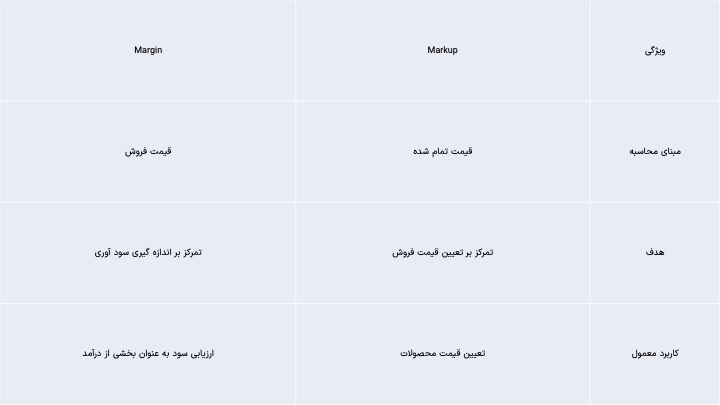 | ویژگی | Markup | Margin |
|---|---|---|
| مبنای محاسبه | قیمت تمام شده | قیمت فروش |
| هدف | تمرکز بر تعیین قیمت فروش | تمرکز بر اندازه گیری سود آوری |
| کاربرد معمول | تعیین قیمت محصولات | ارزیابی سود به عنوان بخشی از درآمد |